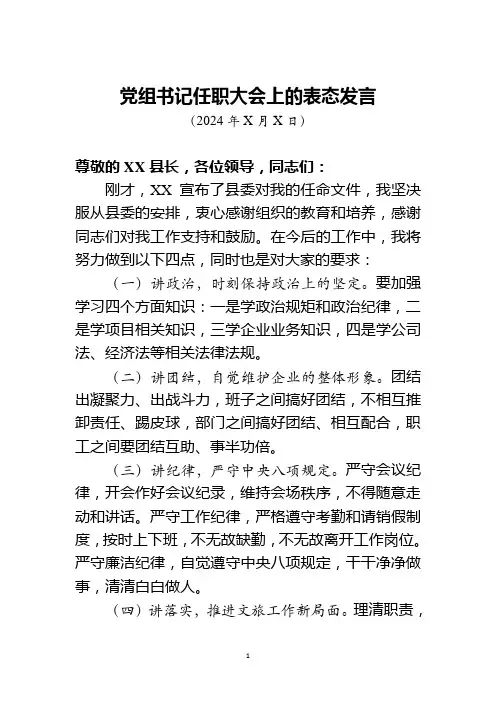 党组书记任职大会上的表态发言
（2024 年 X 月 X 日）

尊敬的 XX 县长，各位领导，同志们：

刚才，XX 宣布了县委对我的任命文件，我坚决服从县委的安排，衷心感谢组织的教育和培养，感谢同志们对我工作支持和鼓励。在今后的工作中，我将努力做到以下四点，同时也是对大家的要求：

（一）讲政治，时刻保持政治上的坚定。要加强学习四个方面知识：一是学政治规矩和政治纪律，二是学项目相关知识，三学企业业务知识，四是学公司法、经济法等相关法律法规。

（二）讲团结，自觉维护企业的整体形象。团结出凝聚力、出战斗力，班子之间搞好团结，不相互推卸责任、踢皮球，部门之间搞好团结、相互配合，职工之间要团结互助、事半功倍。

（三）讲纪律，严守中央八项规定。严守会议纪律，开会作好会议纪录，维持会场秩序，不得随意走动和讲话。严守工作纪律，严格遵守考勤和请销假制度，按时上下班，不无故缺勤，不无故离开工作岗位。严守廉洁纪律，自觉遵守中央八项规定，干干净净做事，清清白白做人。

（四）讲落实，推进文旅工作新局面。理清职责，

1